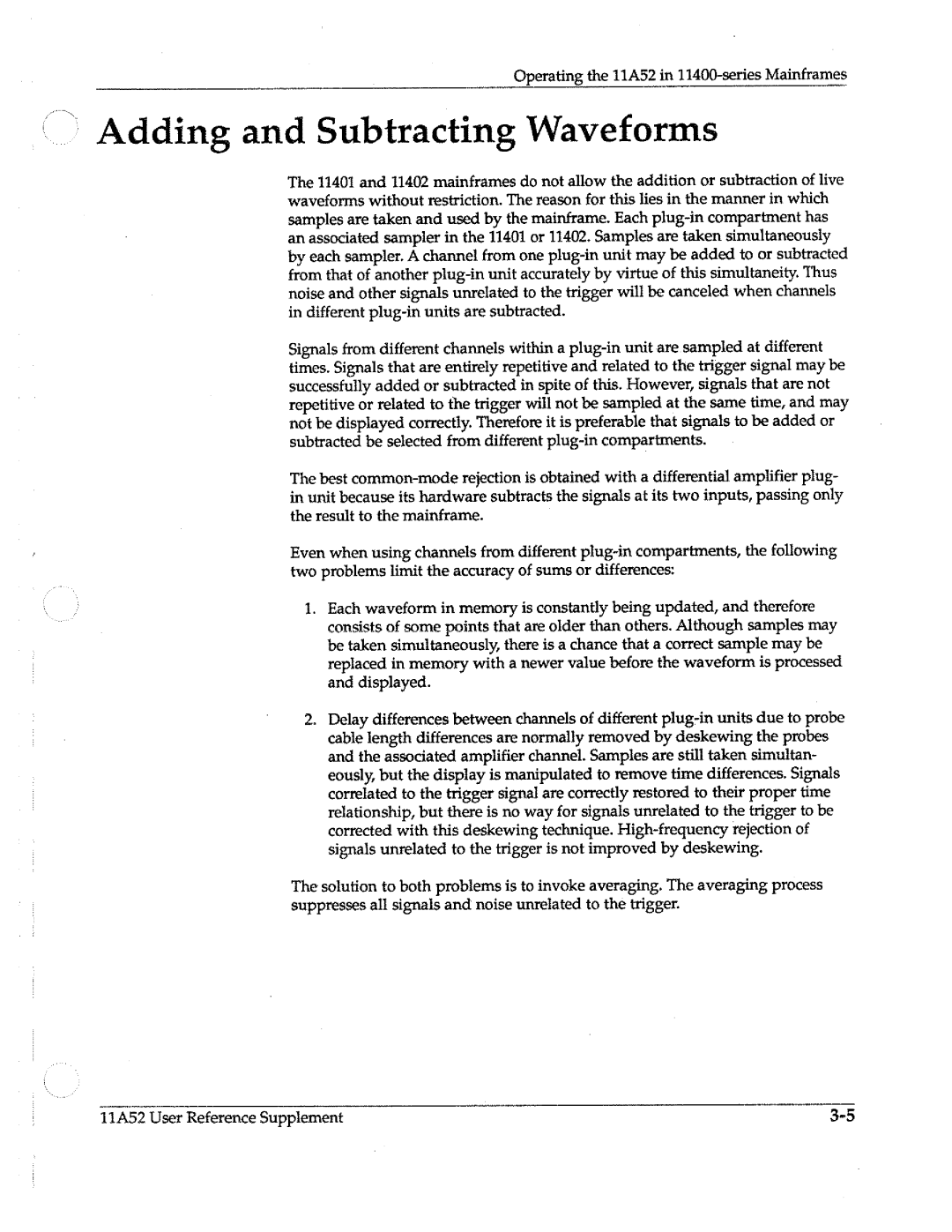 Operating the 11A52 in 11400-series Mainframes

Adding and Subtracting Waveforms

The 11401 and 11402 mainframes do not allow the addition or subtraction of live waveforms without restriction. The reason for this lies in the manner in which samples are taken and used by the mainframe. Each plug-in compartment has an associated sampler in the 11401 or 11402. Samples are taken simultaneously by each sampler. A channel from one plug-in unit may be added to or subtracted from that of another plug-in unit accurately by virtue of this simultaneity. Thus noise and other signals unrelated to the trigger will be canceled when channels in different plug-in units are subtracted.

Signals from different channels within a plug-in unit are sampled at different times. Signals that are entirely repetitive and related to the trigger signal may be successfully added or subtracted in spite of this. However, signals that are not repetitive or related to the trigger will not be sampled at the same time, and may not be displayed correctly. Therefore it is preferable that signals to be added or subtracted be selected from different plug-in compartments.

The best common-mode rejection is obtained with a differential amplifier plug-in unit because its hardware subtracts the signals at its two inputs, passing only the result to the mainframe.

Even when using channels from different plug-in compartments, the following two problems limit the accuracy of sums or differences:

1. Each waveform in memory is constantly being updated, and therefore consists of some points that are older than others. Although samples may be taken simultaneously, there is a chance that a correct sample may be replaced in memory with a newer value before the waveform is processed and displayed.

2. Delay differences between channels of different plug-in units due to probe cable length differences are normally removed by deskewing the probes and the associated amplifier channel. Samples are still taken simultaneously, but the display is manipulated to remove time differences. Signals correlated to the trigger signal are correctly restored to their proper time relationship, but there is no way for signals unrelated to the trigger to be corrected with this deskewing technique. High-frequency rejection of signals unrelated to the trigger is not improved by deskewing.

The solution to both problems is to invoke averaging. The averaging process suppresses all signals and noise unrelated to the trigger.

11A52 User Reference Supplement

3-5